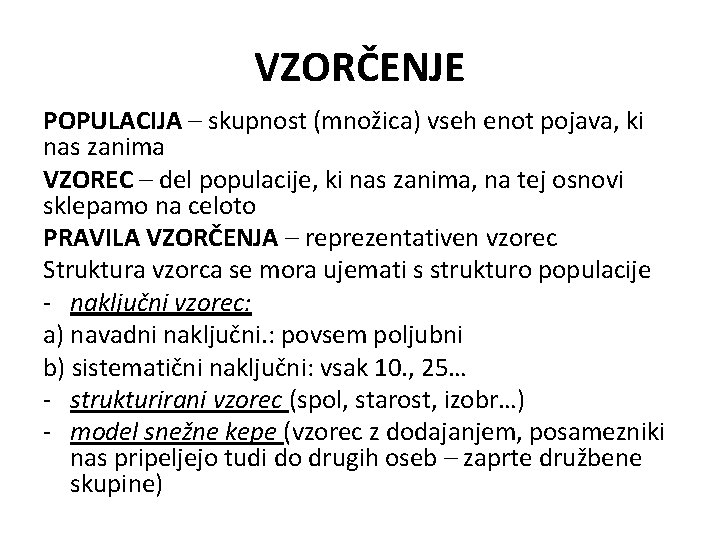 VZORČENJE

POPULACIJA – skupnost (množica) vseh enot pojava, ki nas zanima

VZOREC – del populacije, ki nas zanima, na tej osnovi sklepamo na celoto

PRAVILA VZORČENJA – reprezentativen vzorec

Struktura vzorca se mora ujemati s strukturo populacije

- naključni vzorec:

a) navadni naključni.: povsem poljubni

b) sistematični naključni: vsak 10., 25…

- strukturirani vzorec (spol, starost, izobr…)

- model snežne kepe (vzorec z dodajanjem, posamezniki nas pripeljejo tudi do drugih oseb – zaprte družbene skupine)